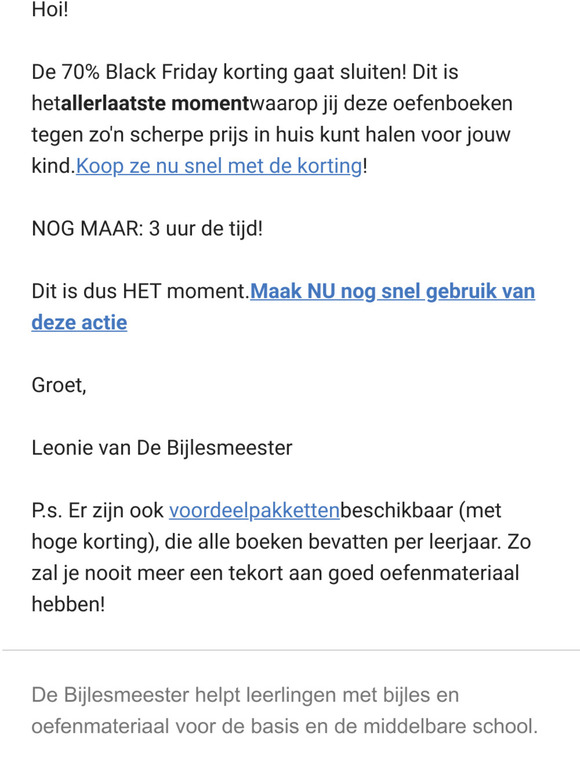 Hoi!

De 70% Black Friday korting gaat sluiten! Dit is hetallerlaatste momentwaarop jij deze oefenboeken tegen zo'n scherpe prijs in huis kunt halen voor jouw kind.Koop ze nu snel met de korting!

NOG MAAR: 3 uur de tijd!

Dit is dus HET moment.Maak NU nog snel gebruik van deze actie

Groet,

Leonie van De Bijlesmeester

P.s. Er zijn ook voordeelpakkettenbeschikbaar (met hoge korting), die alle boeken bevatten per leerjaar. Zo zal je nooit meer een tekort aan goed oefenmateriaal hebben!

De Bijlesmeester helpt leerlingen met bijles en oefenmateriaal voor de basis en de middelbare school.